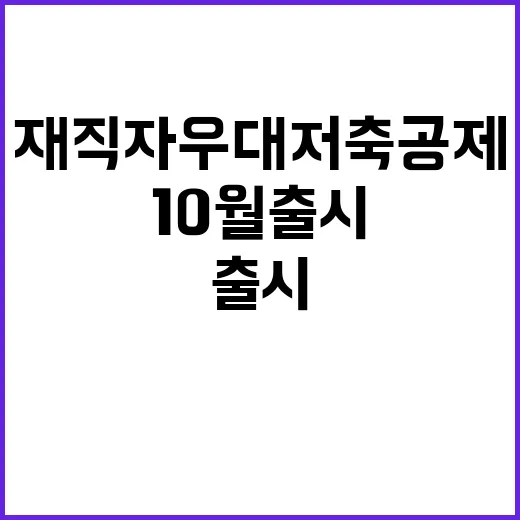 재직자우대저축공제
10월출시
출시